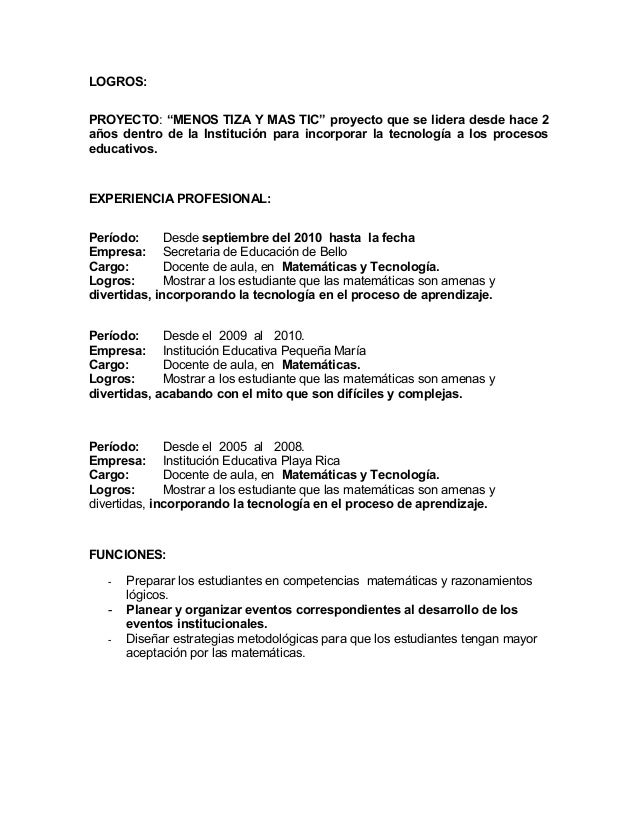 LOGROS:

PROYECTO: “MENOS TIZA Y MAS TIC” proyecto que se lidera desde hace 2 años dentro de la Institución para incorporar la tecnología a los procesos educativos.

EXPERIENCIA PROFESIONAL:

Período: Desde septiembre del 2010 hasta la fecha
Empresa: Secretaria de Educación de Bello
Cargo: Docente de aula, en Matemáticas y Tecnología.
Logros: Mostrar a los estudiante que las matemáticas son amenas y divertidas, incorporando la tecnología en el proceso de aprendizaje.

Período: Desde el 2009 al 2010.
Empresa: Institución Educativa Pequeña María
Cargo: Docente de aula, en Matemáticas.
Logros: Mostrar a los estudiante que las matemáticas son amenas y divertidas, acabando con el mito que son difíciles y complejas.

Período: Desde el 2005 al 2008.
Empresa: Institución Educativa Playa Rica
Cargo: Docente de aula, en Matemáticas y Tecnología.
Logros: Mostrar a los estudiante que las matemáticas son amenas y divertidas, incorporando la tecnología en el proceso de aprendizaje.

FUNCIONES:

- Preparar los estudiantes en competencias matemáticas y razonamientos lógicos.
- Planear y organizar eventos correspondientes al desarrollo de los eventos institucionales.
- Diseñar estrategias metodológicas para que los estudiantes tengan mayor aceptación por las matemáticas.